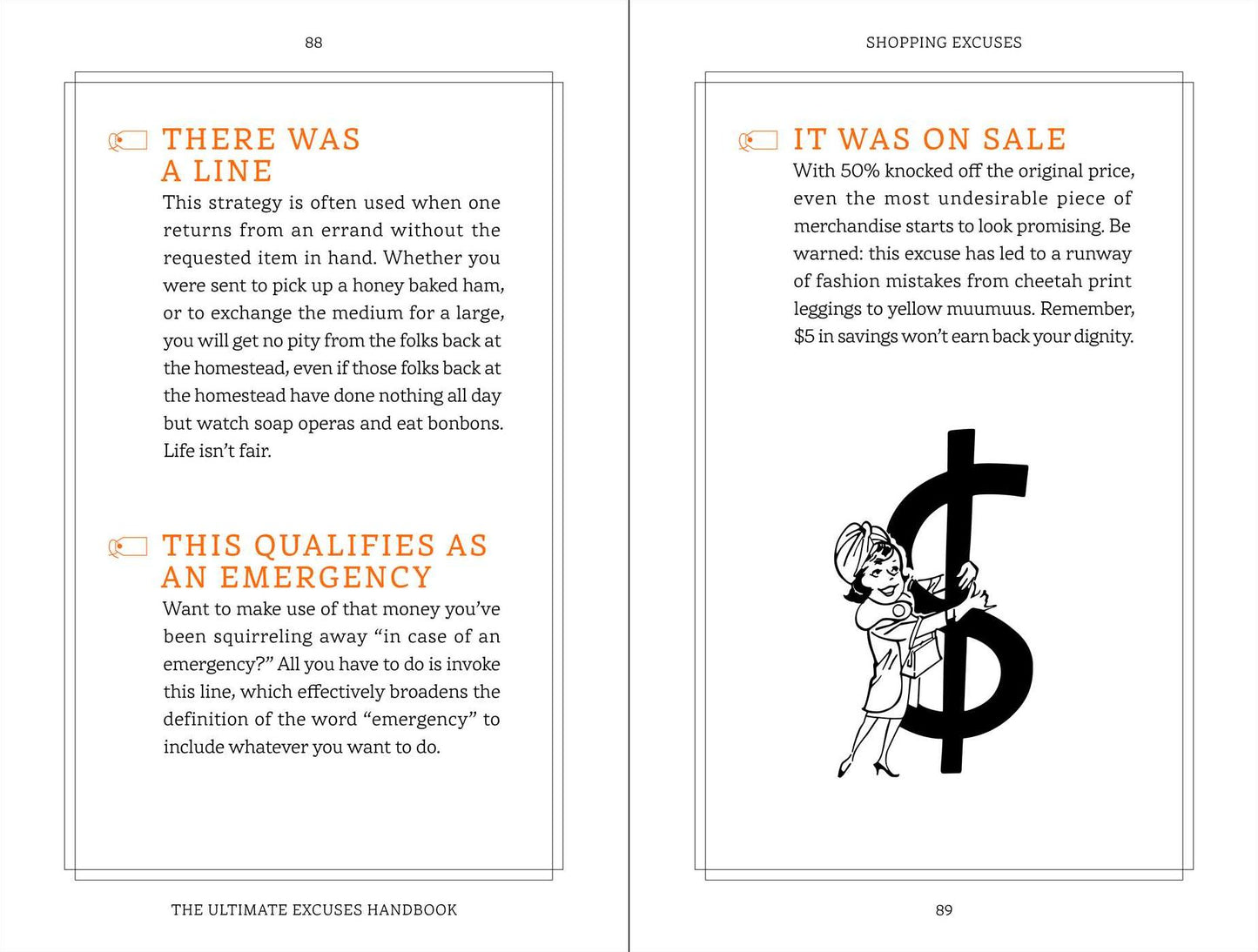 88

THERE WAS
A LINE

This strategy is often used when one returns from an errand without the requested item in hand. Whether you were sent to pick up a honey baked ham, or to exchange the medium for a large, you will get no pity from the folks back at the homestead, even if those folks back at the homestead have done nothing all day but watch soap operas and eat bonbons. Life isn't fair.

THIS QUALIFIES AS
AN EMERGENCY

Want to make use of that money you've been squirreling away "in case of an emergency?" All you have to do is invoke this line, which effectively broadens the definition of the word "emergency" to include whatever you want to do.

THE ULTIMATE EXCUSES HANDBOOK

SHOPPING EXCUSES

IT WAS ON SALE

With 50% knocked off the original price, even the most undesirable piece of merchandise starts to look promising. Be warned: this excuse has led to a runway of fashion mistakes from cheetah print leggings to yellow muumuus. Remember, $5 in savings won't earn back your dignity.

89